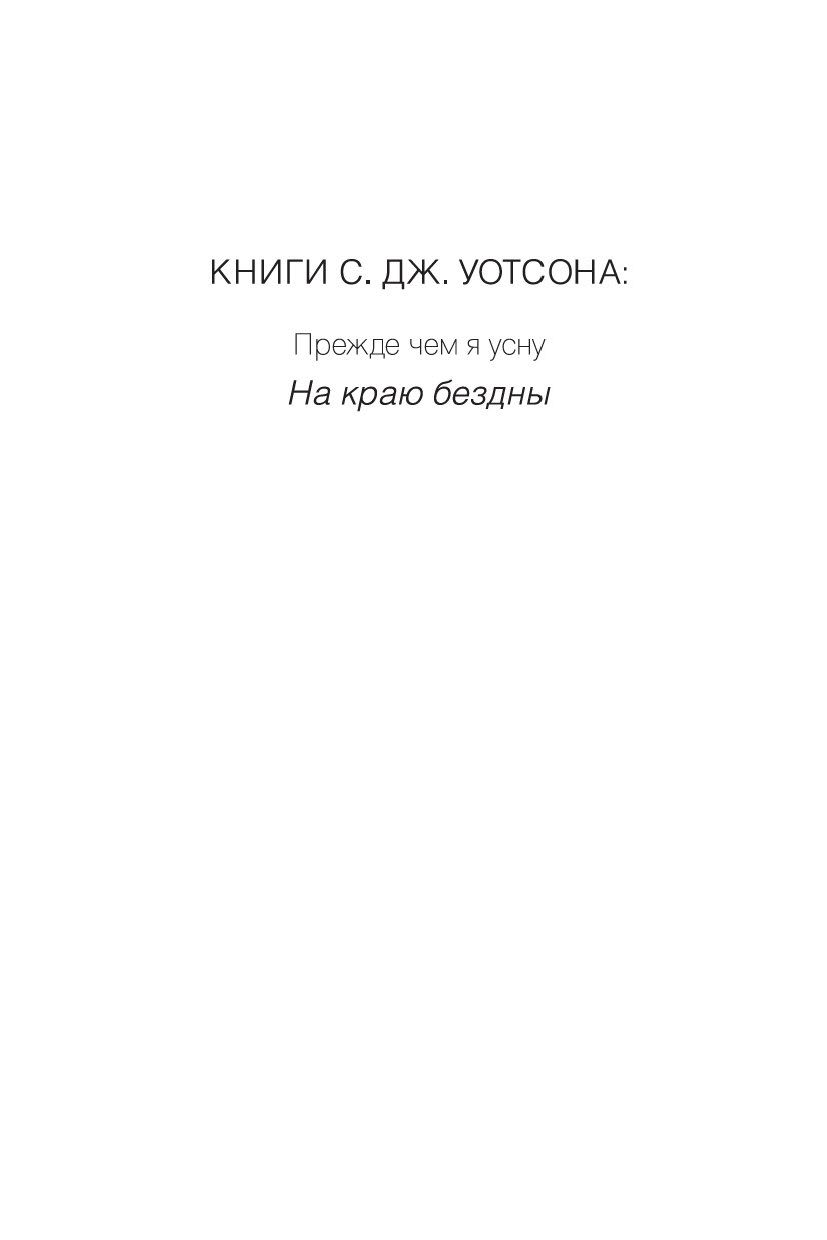 КНИГИ С. ДЖ. УОТСОНА:

Прежде чем я усну

На краю бездны